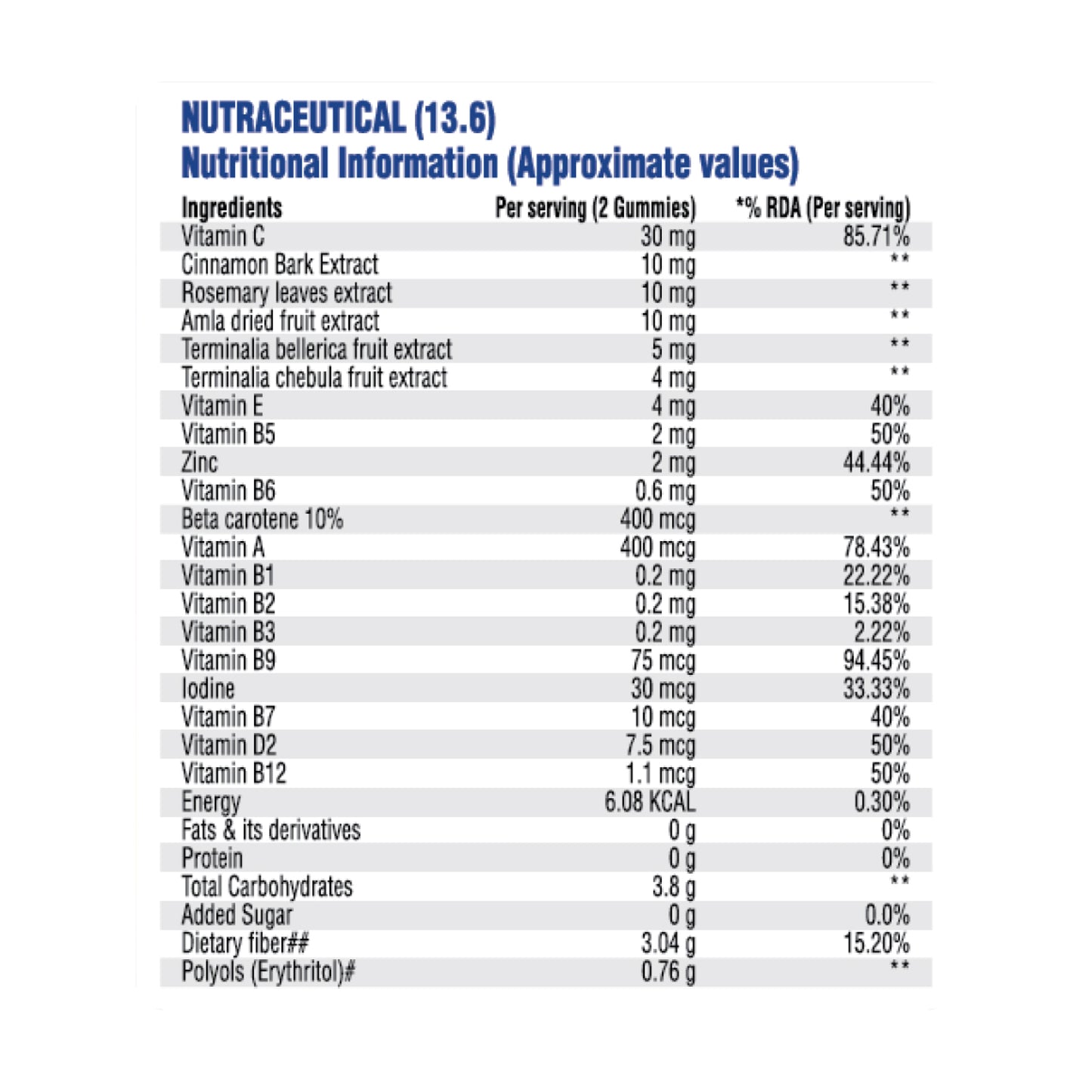 NUTRACEUTICAL (13.6)
Nutritional Information (Approximate values)

| Ingredients | Per serving (2 Gummies) | *% RDA (Per serving) |
|---|---|---|
| Vitamin C | 30 mg | 85.71% |
| Cinnamon Bark Extract | 10 mg | ** |
| Rosemary leaves extract | 10 mg | ** |
| Amla dried fruit extract | 10 mg | ** |
| Terminalia bellerica fruit extract | 5 mg | ** |
| Terminalia chebula fruit extract | 4 mg | ** |
| Vitamin E | 4 mg | 40% |
| Vitamin B5 | 2 mg | 50% |
| Zinc | 2 mg | 44.44% |
| Vitamin B6 | 0.6 mg | 50% |
| Beta carotene 10% | 400 mcg | ** |
| Vitamin A | 400 mcg | 78.43% |
| Vitamin B1 | 0.2 mg | 22.22% |
| Vitamin B2 | 0.2 mg | 15.38% |
| Vitamin B3 | 0.2 mg | 2.22% |
| Vitamin B9 | 75 mcg | 94.45% |
| Iodine | 30 mcg | 33.33% |
| Vitamin B7 | 10 mcg | 40% |
| Vitamin D2 | 7.5 mcg | 50% |
| Vitamin B12 | 1.1 mcg | 50% |
| Energy | 6.08 KCAL | 0.30% |
| Fats & its derivatives | 0 g | 0% |
| Protein | 0 g | 0% |
| Total Carbohydrates | 3.8 g | ** |
| Added Sugar | 0 g | 0.0% |
| Dietary fiber## | 3.04 g | 15.20% |
| Polyols (Erythritol)# | 0.76 g | ** |